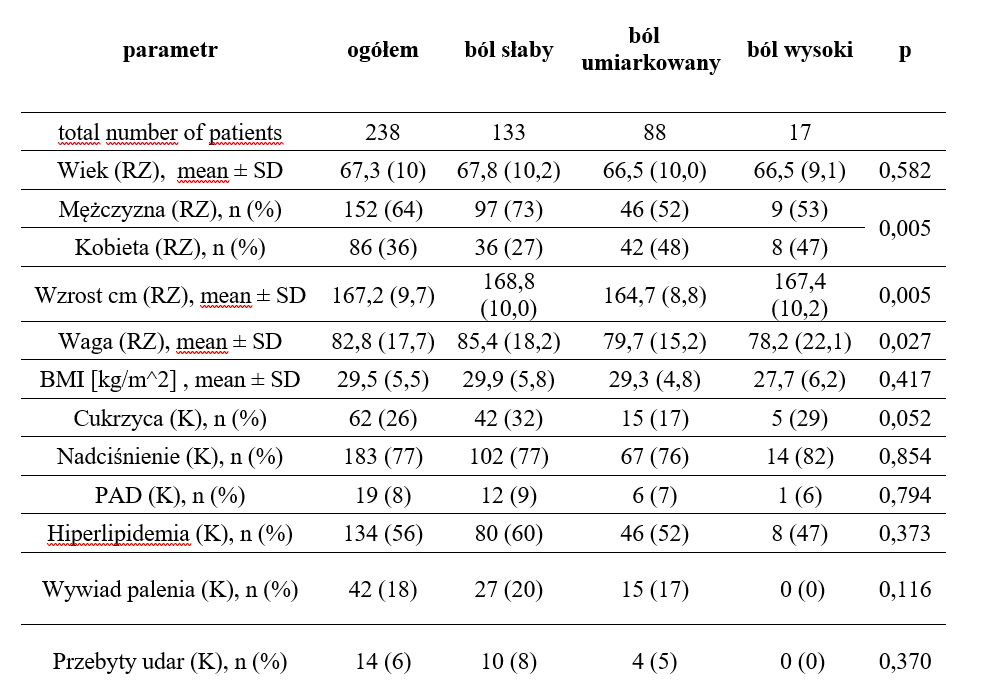 | parametr | ogółem | ból słaby | ból umiarkowany | ból wysoki | p |
|---|---|---|---|---|---|
| total number of patients | 238 | 133 | 88 | 17 | |
| Wiek (RZ), mean ± SD | 67,3 (10) | 67,8 (10,2) | 66,5 (10,0) | 66,5 (9,1) | 0,582 |
| Mężczyzna (RZ), n (%) | 152 (64) | 97 (73) | 46 (52) | 9 (53) | 0,005 |
| Kobieta (RZ), n (%) | 86 (36) | 36 (27) | 42 (48) | 8 (47) | |
| Wzrost cm (RZ), mean ± SD | 167,2 (9,7) | 168,8 (10,0) | 164,7 (8,8) | 167,4 (10,2) | 0,005 |
| Waga (RZ), mean ± SD | 82,8 (17,7) | 85,4 (18,2) | 79,7 (15,2) | 78,2 (22,1) | 0,027 |
| BMI [kg/m^2] , mean ± SD | 29,5 (5,5) | 29,9 (5,8) | 29,3 (4,8) | 27,7 (6,2) | 0,417 |
| Cukrzyca (K), n (%) | 62 (26) | 42 (32) | 15 (17) | 5 (29) | 0,052 |
| Nadciśnienie (K), n (%) | 183 (77) | 102 (77) | 67 (76) | 14 (82) | 0,854 |
| PAD (K), n (%) | 19 (8) | 12 (9) | 6 (7) | 1 (6) | 0,794 |
| Hiperlipidemia (K), n (%) | 134 (56) | 80 (60) | 46 (52) | 8 (47) | 0,373 |
| Wywiad palenia (K), n (%) | 42 (18) | 27 (20) | 15 (17) | 0 (0) | 0,116 |
| Przebyty udar (K), n (%) | 14 (6) | 10 (8) | 4 (5) | 0 (0) | 0,370 |